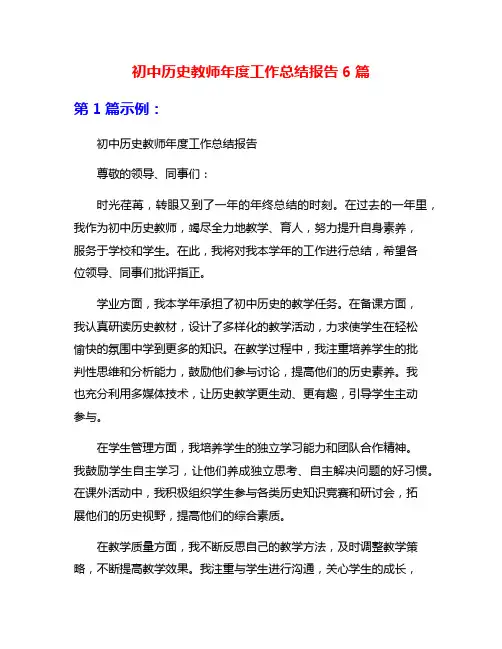 初中历史教师年度工作总结报告 6 篇

第 1 篇示例：

初中历史教师年度工作总结报告

尊敬的领导、同事们：

时光荏苒，转眼又到了一年的年终总结的时刻。在过去的一年里，我作为初中历史教师，竭尽全力地教学、育人，努力提升自身素养，服务于学校和学生。在此，我将对我本学年的工作进行总结，希望各位领导、同事们批评指正。

学业方面，我本学年承担了初中历史的教学任务。在备课方面，我认真研读历史教材，设计了多样化的教学活动，力求使学生在轻松愉快的氛围中学到更多的知识。在教学过程中，我注重培养学生的批判性思维和分析能力，鼓励他们参与讨论，提高他们的历史素养。我也充分利用多媒体技术，让历史教学更生动、更有趣，引导学生主动参与。

在学生管理方面，我培养学生的独立学习能力和团队合作精神。我鼓励学生自主学习，让他们养成独立思考、自主解决问题的好习惯。在课外活动中，我积极组织学生参与各类历史知识竞赛和研讨会，拓展他们的历史视野，提高他们的综合素质。

在教学质量方面，我不断反思自己的教学方法，及时调整教学策略，不断提高教学效果。我注重与学生进行沟通，关心学生的成长，